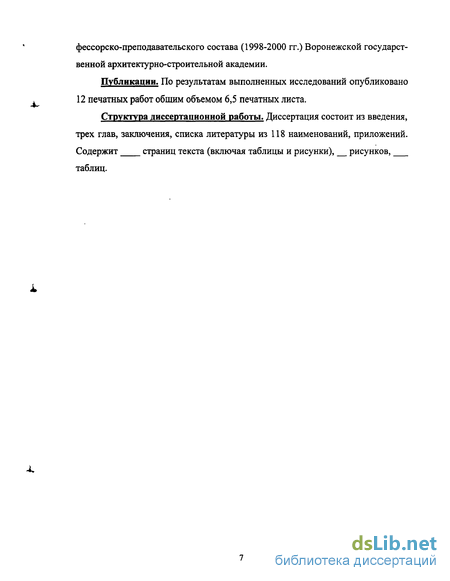 фессорско-преподавательского состава (1998-2000 гг.) Воронежской государственной архитектурно-строительной академии.

Публикации. По результатам выполненных исследований опубликовано 12 печатных работ общим объемом 6,5 печатных листа.

Структура диссертационной работы. Диссертация состоит из введения, трех глав, заключения, списка литературы из 118 наименований, приложений. Содержит ____ страниц текста (включая таблицы и рисунки), __ рисунков, ___ таблиц.

7

dsLib.net
библиотека диссертаций